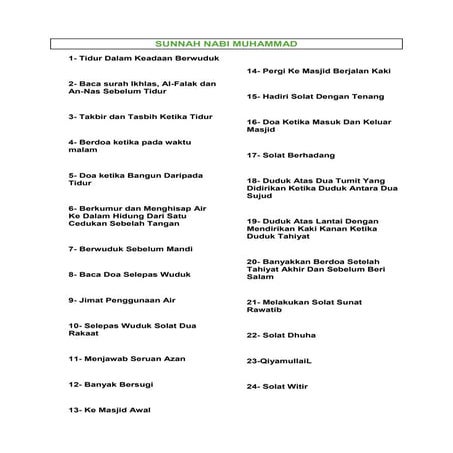 SUNNAH NABI MUHAMMAD

1- Tidur Dalam Keadaan Berwuduk

2- Baca surah Ikhlas, Al-Falak dan An-Nas Sebelum Tidur

3- Takbir dan Tasbih Ketika Tidur

4- Berdoa ketika pada waktu malam

5- Doa ketika Bangun Daripada Tidur

6- Berkumur dan Menghisap Air Ke Dalam Hidung Dari Satu Cedukan Sebelah Tangan

7- Berwuduk Sebelum Mandi

8- Baca Doa Selepas Wuduk

9- Jimat Penggunaan Air

10- Selepas Wuduk Solat Dua Rakaat

11- Menjawab Seruan Azan

12- Banyak Bersugi

13- Ke Masjid Awal

14- Pergi Ke Masjid Berjalan Kaki

15- Hadiri Solat Dengan Tenang

16- Doa Ketika Masuk Dan Keluar Masjid

17- Solat Berhadang

18- Duduk Atas Dua Tumit Yang Didirikan Ketika Duduk Antara Dua Sujud

19- Duduk Atas Lantai Dengan Mendirikan Kaki Kanan Ketika Duduk Tahiyat

20- Banyakkan Berdoa Setelah Tahiyat Akhir Dan Sebelum Beri Salam

21- Melakukan Solat Sunat Rawatib

22- Solat Dhuha

23-QiyamullaiL

24- Solat Witir